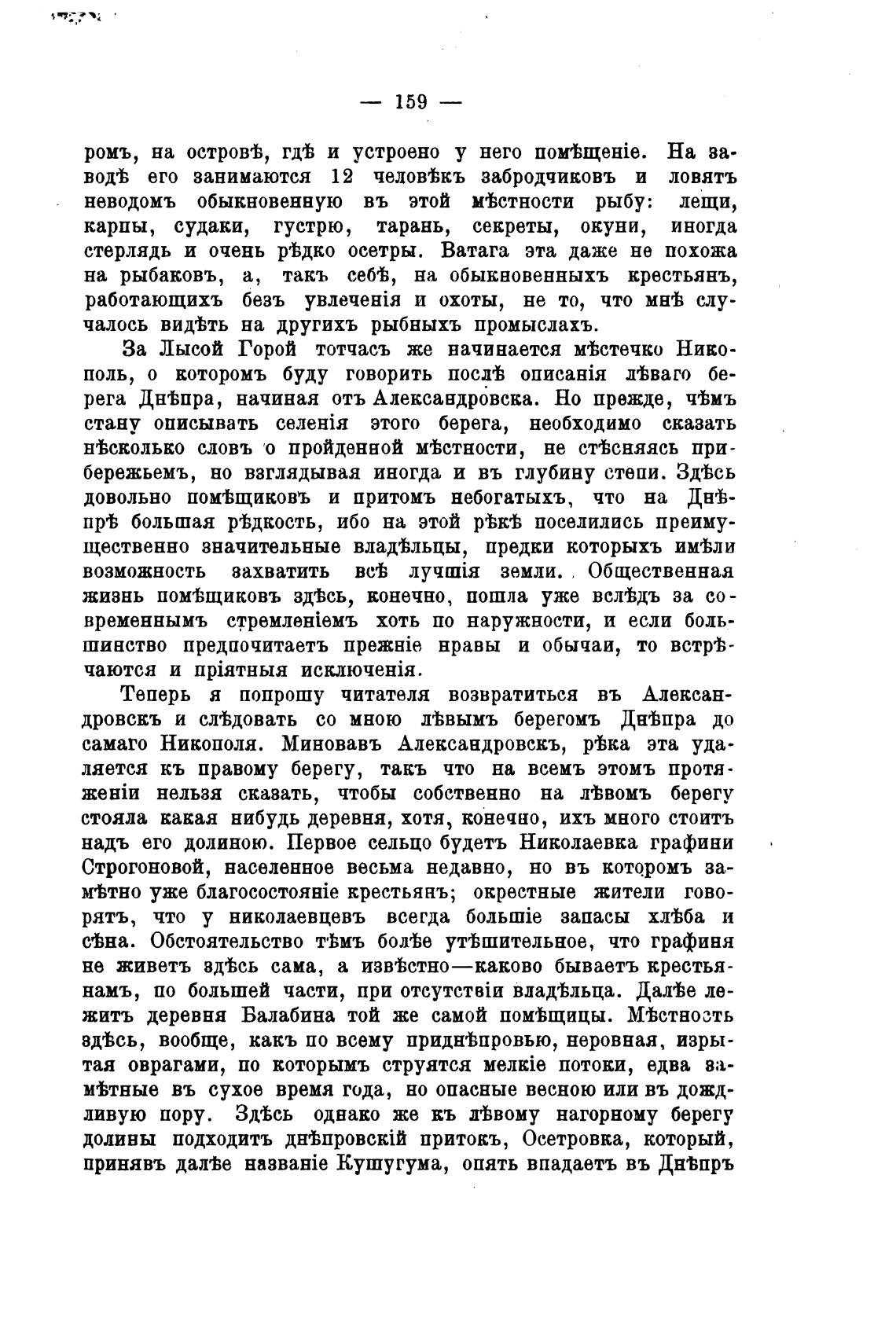 — 159 —

ромъ, на островѣ, гдѣ и устроено у него помѣщеніе. На заводѣ его занимаются 12 человѣкъ забродчиковъ и ловятъ неводомъ обыкновенную въ этой мѣстности рыбу: лещи, карпы, судаки, густрю, тарань, секреты, окуни, иногда стерлядь и очень рѣдко осетры. Ватага эта даже не похожа на рыбаковъ, а, такъ себѣ, на обыкновенныхъ крестьянъ, работающихъ безъ увлеченія и охоты, не то, что мнѣ случалось видѣть на другихъ рыбныхъ промыслахъ.

За Лысой Горой тотчасъ же начинается мѣстечко Никополь, о которомъ буду говорить послѣ описанія лѣваго берега Днѣпра, начиная отъ Александровска. Но прежде, чѣмъ стану описывать селенія этого берега, необходимо сказать нѣсколько словъ о пройденной мѣстности, не стѣсняясь прибережьемъ, но взглядывая иногда и въ глубину степи. Здѣсь довольно помѣщиковъ и притомъ небогатыхъ, что на Днѣпрѣ большая рѣдкость, ибо на этой рѣкѣ поселились преимущественно значительные владѣльцы, предки которыхъ имѣли возможность захватить всѣ лучшія земли. Общественная жизнь помѣщиковъ здѣсь, конечно, пошла уже вслѣдъ за современнымъ стремленіемъ хоть по наружности, и если большинство предпочитаетъ прежніе нравы и обычаи, то встрѣчаются и пріятныя исключенія.

Теперь я попрошу читателя возвратиться въ Александровскъ и слѣдовать со мною лѣвымъ берегомъ Днѣпра до самаго Никополя. Миновавъ Александровскъ, рѣка эта удаляется къ правому берегу, такъ что на всемъ этомъ протяженіи нельзя сказать, чтобы собственно на лѣвомъ берегу стояла какая нибудь деревня, хотя, конечно, ихъ много стоитъ надъ его долиною. Первое сельцо будетъ Николаевка графини Строгоновой, населенное весьма недавно, но въ которомъ замѣтно уже благосостояніе крестьянъ; окрестные жители говорятъ, что у николаевцевъ всегда большіе запасы хлѣба и сѣна. Обстоятельство тѣмъ болѣе утѣшительное, что графиня не живетъ здѣсь сама, а извѣстно—каково бываетъ крестьянамъ, по большей части, при отсутствіи владѣльца. Далѣе лежитъ деревня Балабина той же самой помѣщицы. Мѣстность здѣсь, вообще, какъ по всему приднѣпровью, неровная, изрытая оврагами, по которымъ струятся мелкіе потоки, едва замѣтные въ сухое время года, но опасные весною или въ дождливую пору. Здѣсь однако же къ лѣвому нагорному берегу долины подходитъ днѣпровскій притокъ, Осетровка, который, принявъ далѣе названіе Кушугума, опять впадаетъ въ Днѣпръ